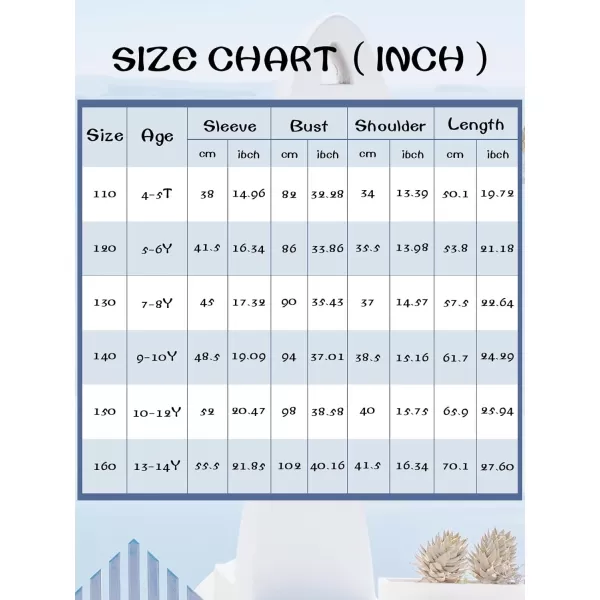 SIZE CHART ( INCH )

| Size | Age | Sleeve cm | Sleeve ibch | Bust cm | Bust ibch | Shoulder cm | Shoulder ibch | Length cm | Length ibch |
|---|---|---|---|---|---|---|---|---|---|
| 110 | 4-5T | 38 | 14.96 | 82 | 32.28 | 34 | 13.39 | 50.1 | 19.72 |
| 120 | 5-6Y | 41.5 | 16.34 | 86 | 33.86 | 35.5 | 13.98 | 53.8 | 21.18 |
| 130 | 7-8Y | 45 | 17.32 | 90 | 35.43 | 37 | 14.57 | 57.5 | 22.64 |
| 140 | 9-10Y | 48.5 | 19.09 | 94 | 37.01 | 38.5 | 15.16 | 61.7 | 24.29 |
| 150 | 10-12Y | 52 | 20.47 | 98 | 38.58 | 40 | 15.75 | 65.9 | 25.94 |
| 160 | 13-14Y | 55.5 | 21.85 | 102 | 40.16 | 41.5 | 16.34 | 70.1 | 27.60 |